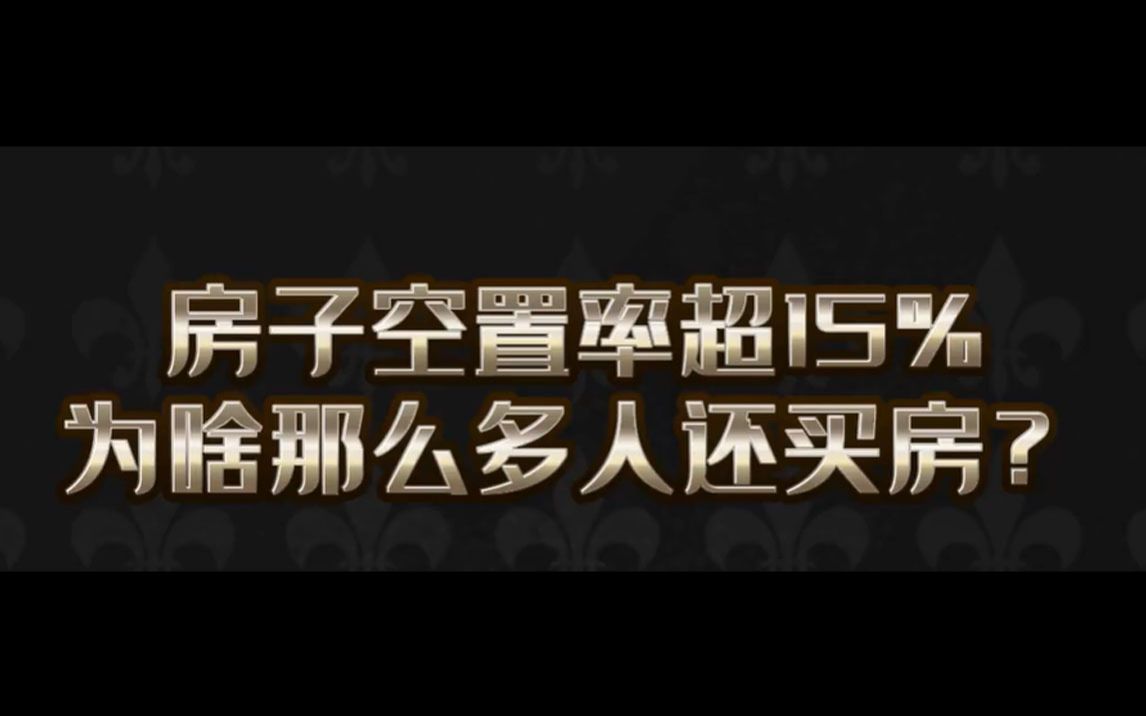 房子空置率超15%
为啥那么多人还买房？